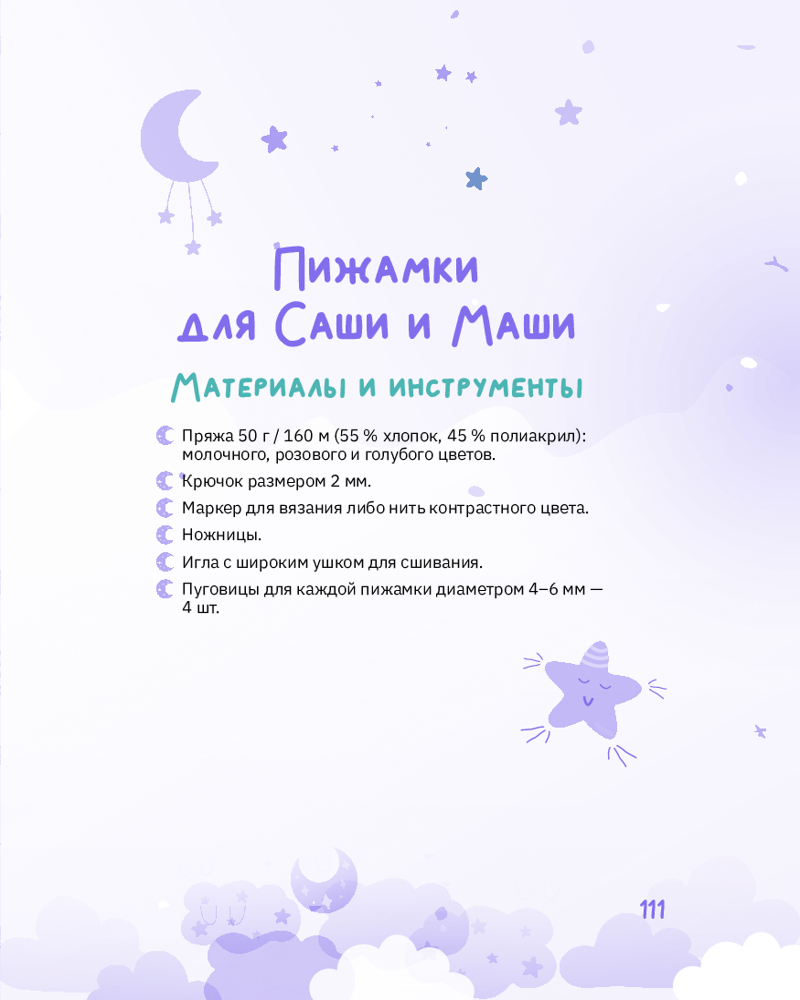 Пижамки
для Саши и Маши

Материалы и инструменты

Пряжа 50 г / 160 м (55 % хлопок, 45 % полиакрил): молочного, розового и голубого цветов.

Крючок размером 2 мм.

Маркер для вязания либо нить контрастного цвета.

Ножницы.

Игла с широким ушком для сшивания.

Пуговицы для каждой пижамки диаметром 4–6 мм — 4 шт.

111